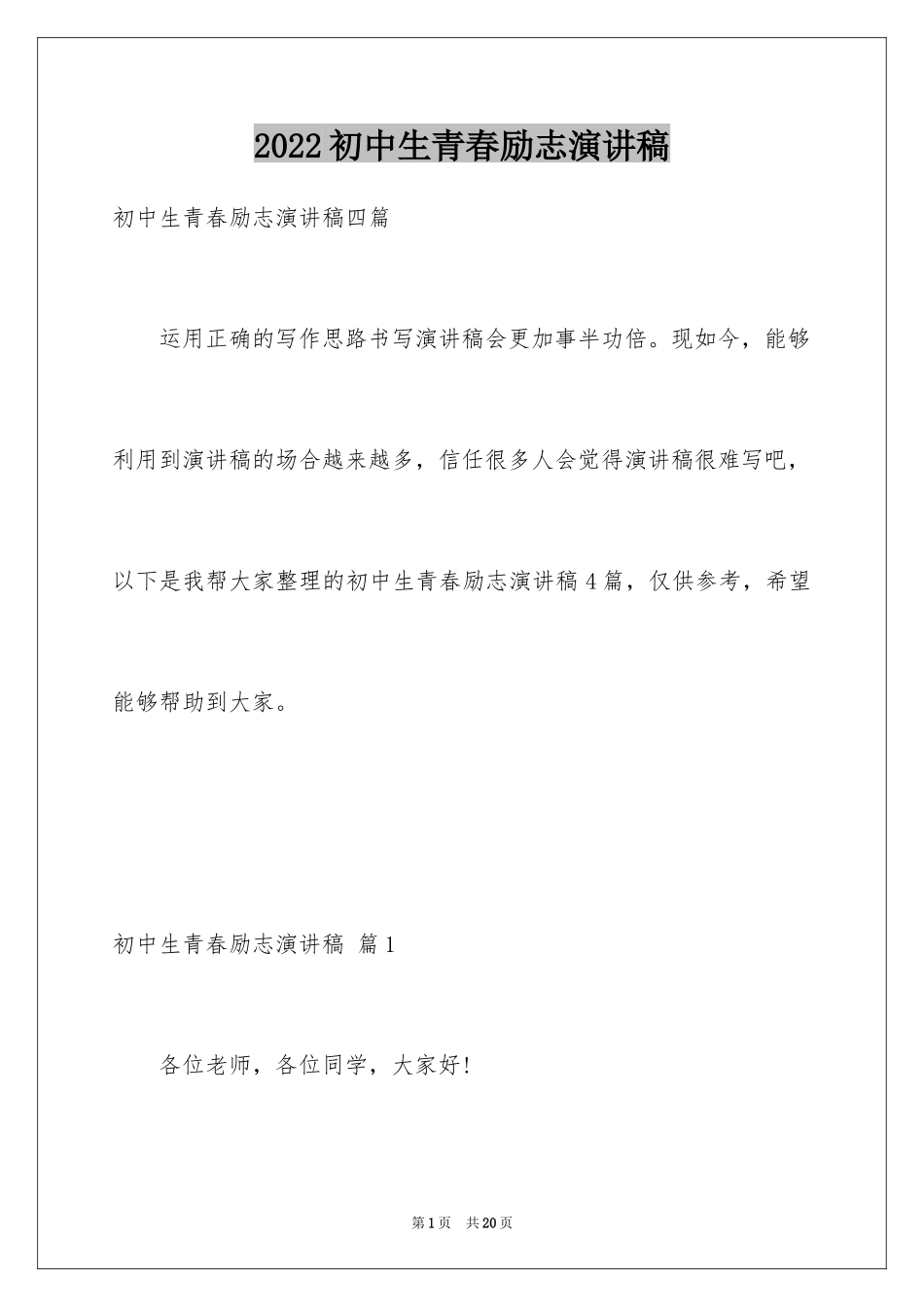 2022初中生青春励志演讲稿

初中生青春励志演讲稿四篇

运用正确的写作思路书写演讲稿会更加事半功倍。现如今，能够利用到演讲稿的场合越来越多，信任很多人会觉得演讲稿很难写吧，以下是我帮大家整理的初中生青春励志演讲稿4篇，仅供参考，希望能够帮助到大家。

初中生青春励志演讲稿 篇1

各位老师，各位同学，大家好!

第1页 共20页